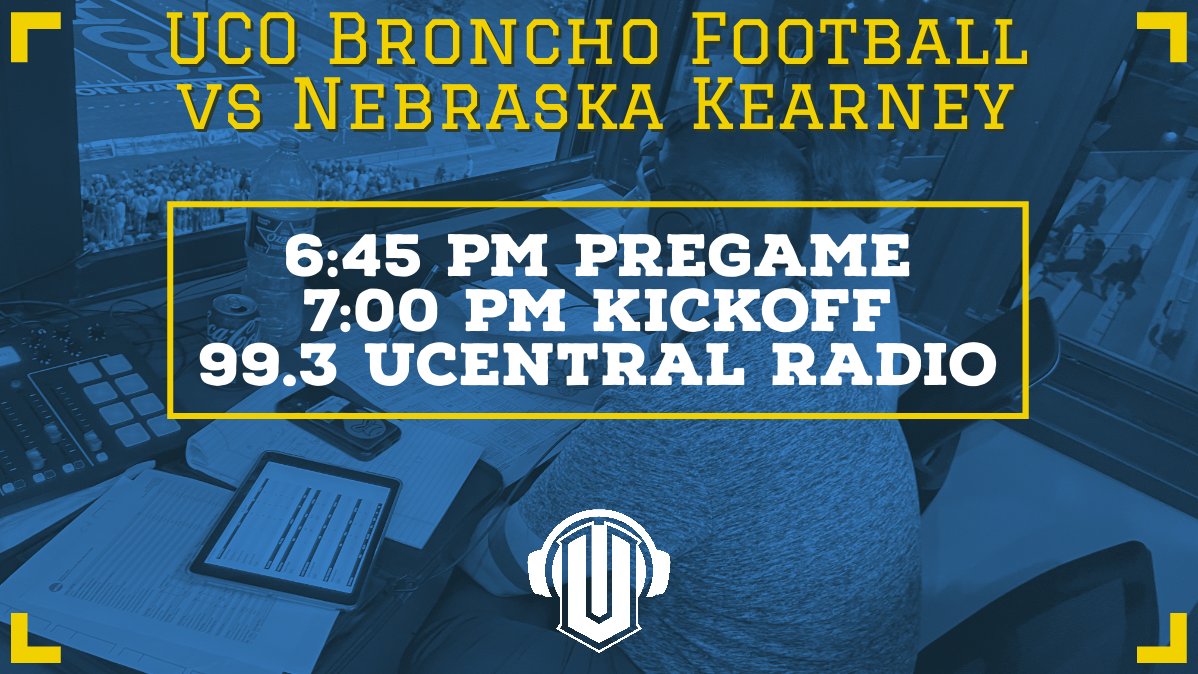 UCO Broncho Football
vs Nebraska Kearney

6:45 PM PREGAME
7:00 PM KICKOFF
99.3 UCENTRAL RADIO